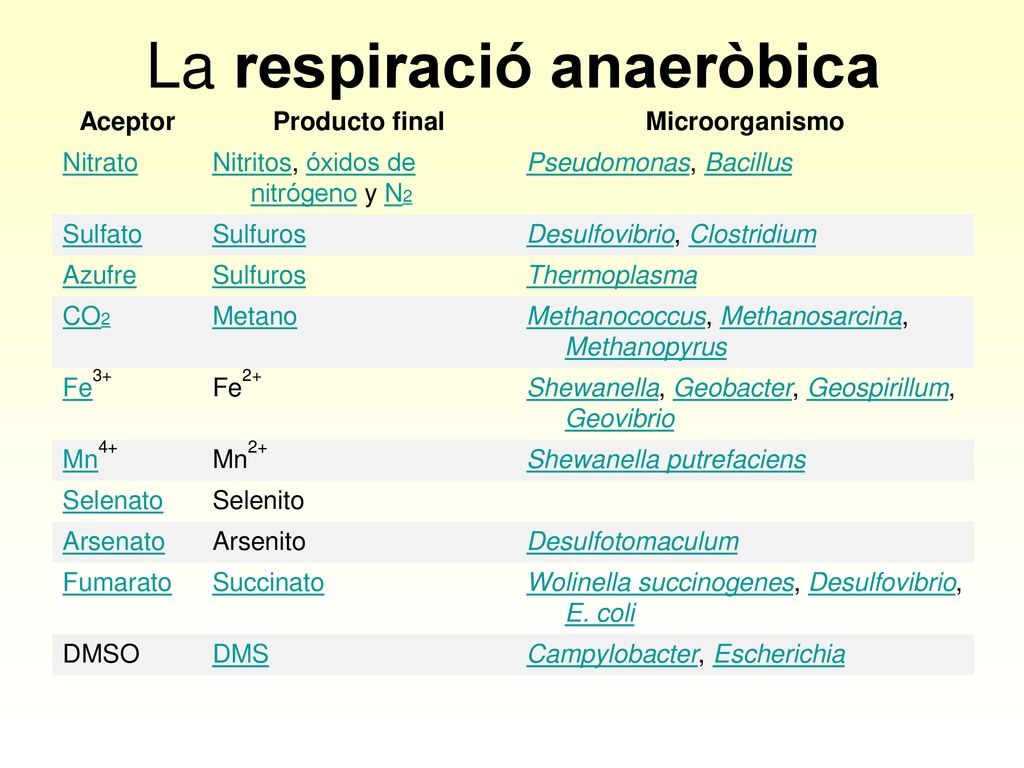 La respiració anaeròbica

| Aceptor | Producto final | Microorganismo |
|---|---|---|
| Nitrato | Nitritos, óxidos de nitrógeno y $N_2$ | Pseudomonas, Bacillus |
| Sulfato | Sulfuros | Desulfovibrio, Clostridium |
| Azufre | Sulfuros | Thermoplasma |
| $CO_2$ | Metano | Methanococcus, Methanosarcina, Methanopyrus |
| $Fe^{3+}$ | $Fe^{2+}$ | Shewanella, Geobacter, Geospirillum, Geovibrio |
| $Mn^{4+}$ | $Mn^{2+}$ | Shewanella putrefaciens |
| Selenato | Selenito | |
| Arsenato | Arsenito | Desulfotomaculum |
| Fumarato | Succinato | Wolinella succinogenes, Desulfovibrio, E. coli |
| DMSO | DMS | Campylobacter, Escherichia |